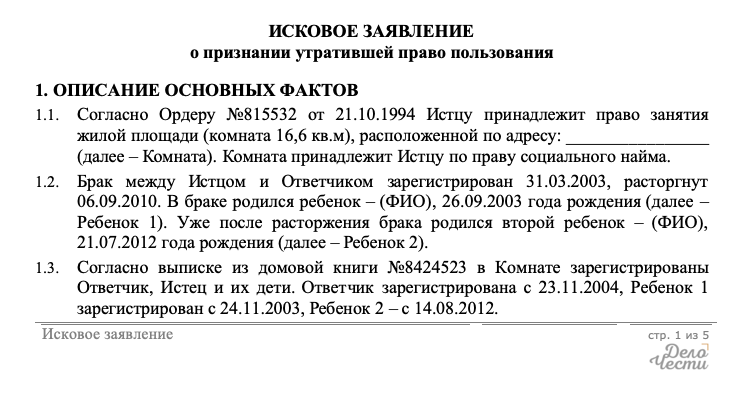 ИСКОВОЕ ЗАЯВЛЕНИЕ
о признании утратившей право пользования

1. ОПИСАНИЕ ОСНОВНЫХ ФАКТОВ

1.1. Согласно Ордеру №815532 от 21.10.1994 Истцу принадлежит право занятия жилой площади (комната 16,6 кв.м), расположенной по адресу: ________________ (далее – Комната). Комната принадлежит Истцу по праву социального найма.

1.2. Брак между Истцом и Ответчиком зарегистрирован 31.03.2003, расторгнут 06.09.2010. В браке родился ребенок – (ФИО), 26.09.2003 года рождения (далее – Ребенок 1). Уже после расторжения брака родился второй ребенок – (ФИО), 21.07.2012 года рождения (далее – Ребенок 2).

1.3. Согласно выписке из домовой книги №8424523 в Комнате зарегистрированы Ответчик, Истец и их дети. Ответчик зарегистрирована с 23.11.2004, Ребенок 1 зарегистрирован с 24.11.2003, Ребенок 2 – с 14.08.2012.

Исковое заявление

стр. 1 из 5

Дело Чести